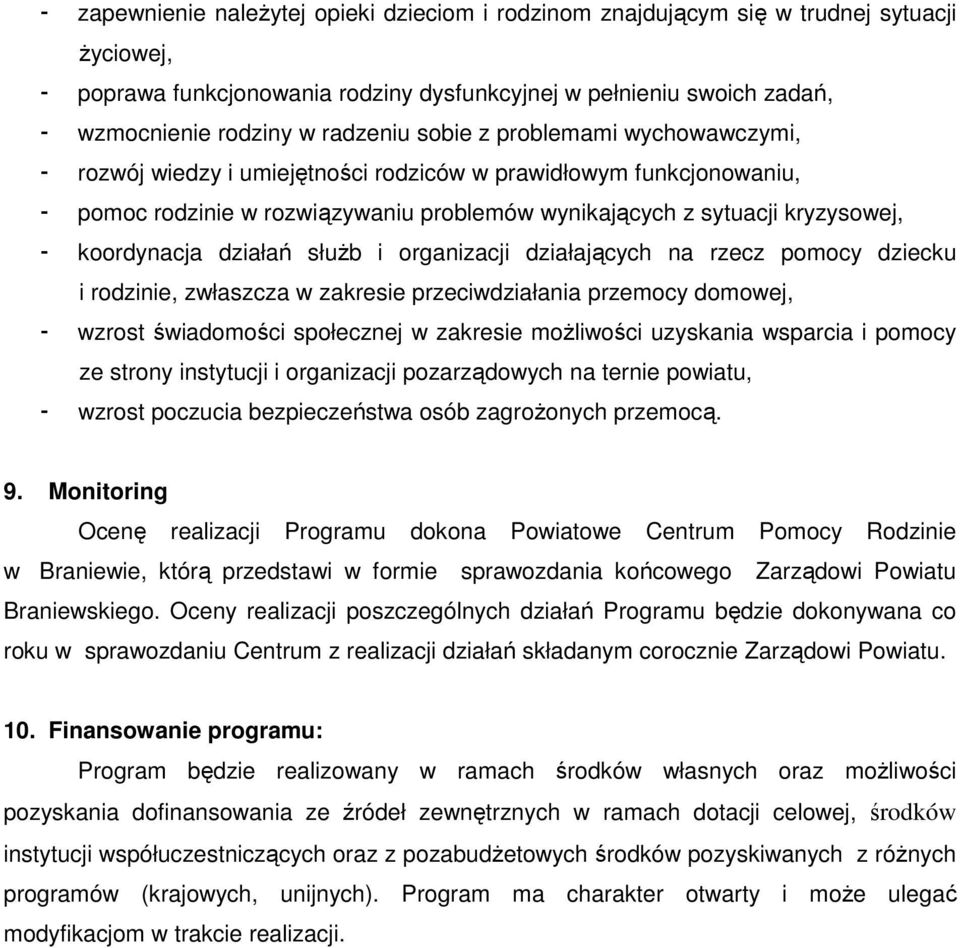 - zapewnienie należytej opieki dzieciom i rodzinom znajdującym się w trudnej sytuacji życiowej,
- poprawa funkcjonowania rodziny dysfunkcyjnej w pełnieniu swoich zadań,
- wzmocnienie rodziny w radzeniu sobie z problemami wychowawczymi,
- rozwój wiedzy i umiejętności rodziców w prawidłowym funkcjonowaniu,
- pomoc rodzinie w rozwiązywaniu problemów wynikających z sytuacji kryzysowej,
- koordynacja działań służb i organizacji działających na rzecz pomocy dziecku i rodzinie, zwłaszcza w zakresie przeciwdziałania przemocy domowej,
- wzrost świadomości społecznej w zakresie możliwości uzyskania wsparcia i pomocy ze strony instytucji i organizacji pozarządowych na ternie powiatu,
- wzrost poczucia bezpieczeństwa osób zagrożonych przemocą.

9. Monitoring

Ocenę realizacji Programu dokona Powiatowe Centrum Pomocy Rodzinie w Braniewie, którą przedstawi w formie sprawozdania końcowego Zarządowi Powiatu Braniewskiego. Oceny realizacji poszczególnych działań Programu będzie dokonywana co roku w sprawozdaniu Centrum z realizacji działań składanym corocznie Zarządowi Powiatu.

10. Finansowanie programu:

Program będzie realizowany w ramach środków własnych oraz możliwości pozyskania dofinansowania ze źródeł zewnętrznych w ramach dotacji celowej, środków instytucji współuczestniczących oraz z pozabudżetowych środków pozyskiwanych z różnych programów (krajowych, unijnych). Program ma charakter otwarty i może ulegać modyfikacjom w trakcie realizacji.